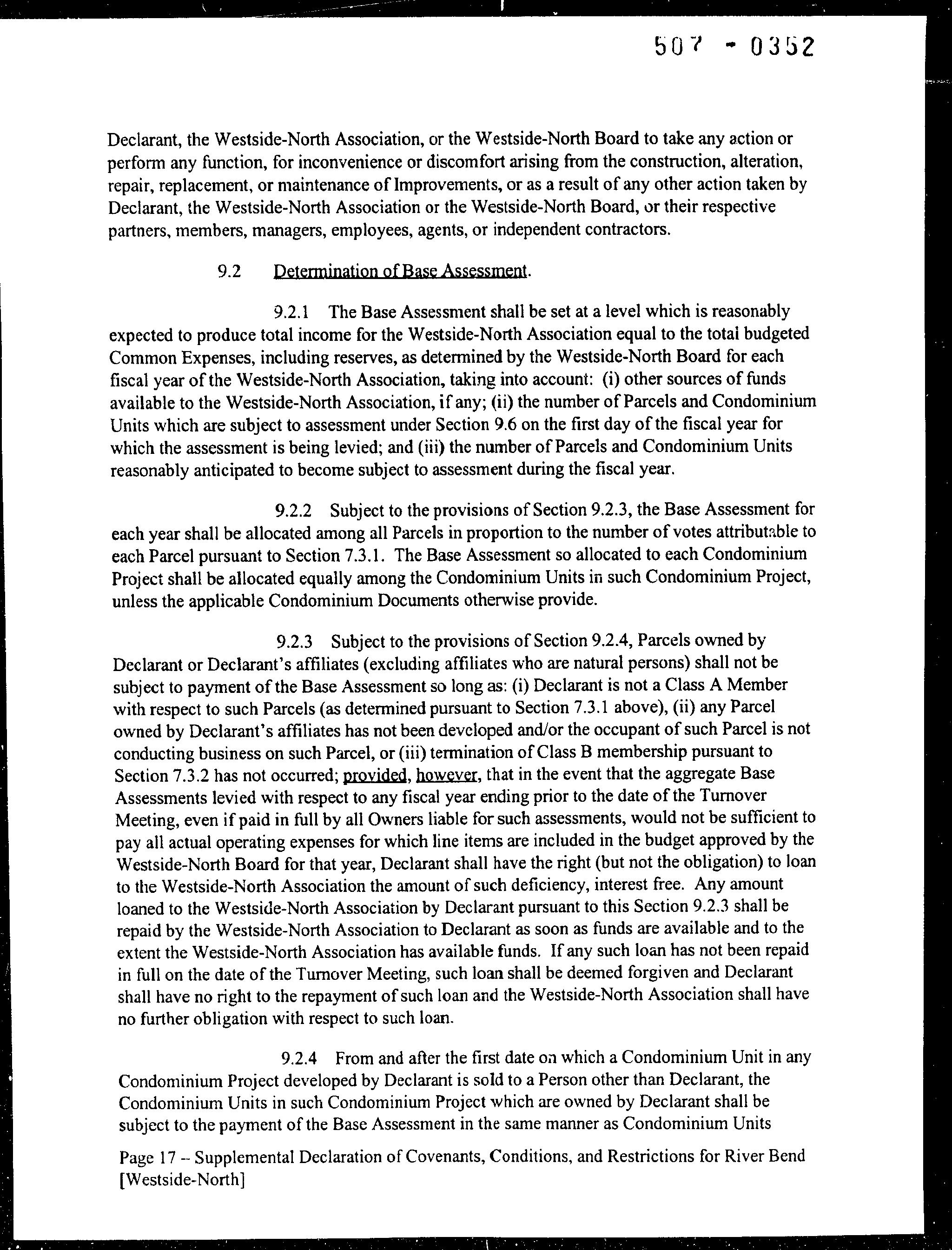 507 - 0352

Declarant, the Westside-North Association, or the Westside-North Board to take any action or perform any function, for inconvenience or discomfort arising from the construction, alteration, repair, replacement, or maintenance of Improvements, or as a result of any other action taken by Declarant, the Westside-North Association or the Westside-North Board, or their respective partners, members, managers, employees, agents, or independent contractors.

9.2 Determination of Base Assessment.

9.2.1 The Base Assessment shall be set at a level which is reasonably expected to produce total income for the Westside-North Association equal to the total budgeted Common Expenses, including reserves, as determined by the Westside-North Board for each fiscal year of the Westside-North Association, taking into account: (i) other sources of funds available to the Westside-North Association, if any; (ii) the number of Parcels and Condominium Units which are subject to assessment under Section 9.6 on the first day of the fiscal year for which the assessment is being levied; and (iii) the number of Parcels and Condominium Units reasonably anticipated to become subject to assessment during the fiscal year.

9.2.2 Subject to the provisions of Section 9.2.3, the Base Assessment for each year shall be allocated among all Parcels in proportion to the number of votes attributable to each Parcel pursuant to Section 7.3.1. The Base Assessment so allocated to each Condominium Project shall be allocated equally among the Condominium Units in such Condominium Project, unless the applicable Condominium Documents otherwise provide.

9.2.3 Subject to the provisions of Section 9.2.4, Parcels owned by Declarant or Declarant's affiliates (excluding affiliates who are natural persons) shall not be subject to payment of the Base Assessment so long as: (i) Declarant is not a Class A Member with respect to such Parcels (as determined pursuant to Section 7.3.1 above), (ii) any Parcel owned by Declarant's affiliates has not been developed and/or the occupant of such Parcel is not conducting business on such Parcel, or (iii) termination of Class B membership pursuant to Section 7.3.2 has not occurred; provided, however, that in the event that the aggregate Base Assessments levied with respect to any fiscal year ending prior to the date of the Turnover Meeting, even if paid in full by all Owners liable for such assessments, would not be sufficient to pay all actual operating expenses for which line items are included in the budget approved by the Westside-North Board for that year, Declarant shall have the right (but not the obligation) to loan to the Westside-North Association the amount of such deficiency, interest free. Any amount loaned to the Westside-North Association by Declarant pursuant to this Section 9.2.3 shall be repaid by the Westside-North Association to Declarant as soon as funds are available and to the extent the Westside-North Association has available funds. If any such loan has not been repaid in full on the date of the Turnover Meeting, such loan shall be deemed forgiven and Declarant shall have no right to the repayment of such loan and the Westside-North Association shall have no further obligation with respect to such loan.

9.2.4 From and after the first date on which a Condominium Unit in any Condominium Project developed by Declarant is sold to a Person other than Declarant, the Condominium Units in such Condominium Project which are owned by Declarant shall be subject to the payment of the Base Assessment in the same manner as Condominium Units

Page 17 – Supplemental Declaration of Covenants, Conditions, and Restrictions for River Bend [Westside-North]